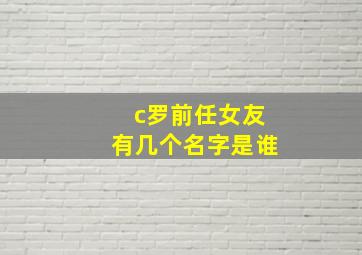 c罗前任女友
有几个名字是谁